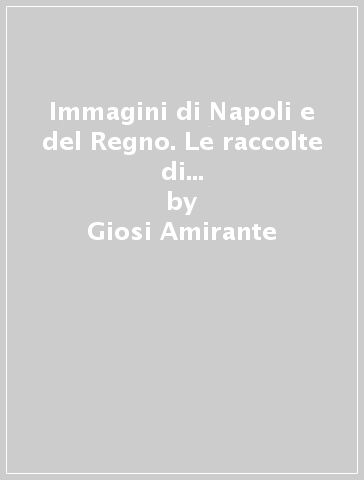 Immagini di Napoli e del Regno. Le raccolte di...
by
Giosi Amirante